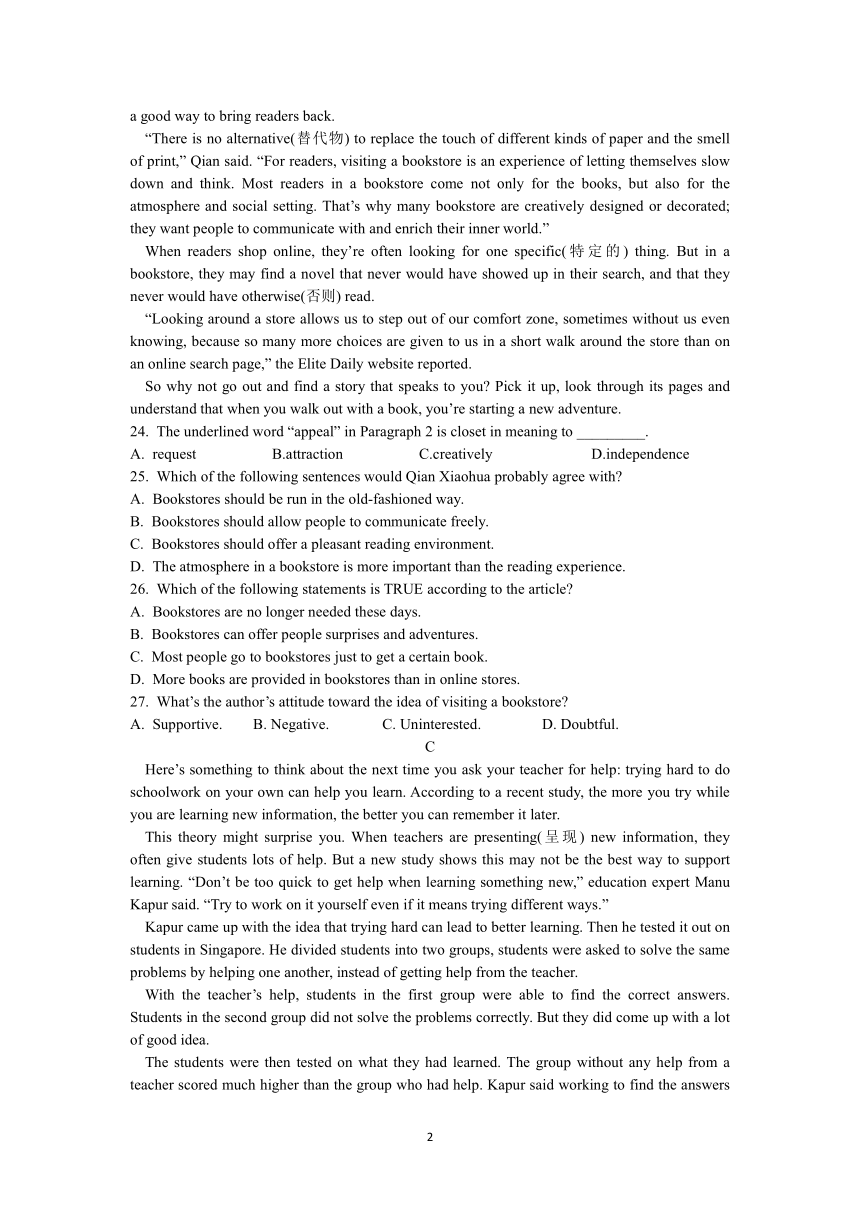 a good way to bring readers back.

“There is no alternative(替代物) to replace the touch of different kinds of paper and the smell of print,” Qian said. “For readers, visiting a bookstore is an experience of letting themselves slow down and think. Most readers in a bookstore come not only for the books, but also for the atmosphere and social setting. That’s why many bookstore are creatively designed or decorated; they want people to communicate with and enrich their inner world.”

When readers shop online, they’re often looking for one specific(特定的) thing. But in a bookstore, they may find a novel that never would have showed up in their search, and that they never would have otherwise(否则) read.

“Looking around a store allows us to step out of our comfort zone, sometimes without us even knowing, because so many more choices are given to us in a short walk around the store than on an online search page,” the Elite Daily website reported.

So why not go out and find a story that speaks to you? Pick it up, look through its pages and understand that when you walk out with a book, you’re starting a new adventure.

24. The underlined word “appeal” in Paragraph 2 is closet in meaning to _________.
A. request B.attraction C.creatively D.independence
25. Which of the following sentences would Qian Xiaohua probably agree with?
A. Bookstores should be run in the old-fashioned way.
B. Bookstores should allow people to communicate freely.
C. Bookstores should offer a pleasant reading environment.
D. The atmosphere in a bookstore is more important than the reading experience.
26. Which of the following statements is TRUE according to the article?
A. Bookstores are no longer needed these days.
B. Bookstores can offer people surprises and adventures.
C. Most people go to bookstores just to get a certain book.
D. More books are provided in bookstores than in online stores.
27. What’s the author’s attitude toward the idea of visiting a bookstore?
A. Supportive. B. Negative. C. Uninterested. D. Doubtful.

C

Here’s something to think about the next time you ask your teacher for help: trying hard to do schoolwork on your own can help you learn. According to a recent study, the more you try while you are learning new information, the better you can remember it later.

This theory might surprise you. When teachers are presenting(呈现) new information, they often give students lots of help. But a new study shows this may not be the best way to support learning. “Don’t be too quick to get help when learning something new,” education expert Manu Kapur said. “Try to work on it yourself even if it means trying different ways.”

Kapur came up with the idea that trying hard can lead to better learning. Then he tested it out on students in Singapore. He divided students into two groups, students were asked to solve the same problems by helping one another, instead of getting help from the teacher.

With the teacher’s help, students in the first group were able to find the correct answers. Students in the second group did not solve the problems correctly. But they did come up with a lot of good idea.

The students were then tested on what they had learned. The group without any help from a teacher scored much higher than the group who had help. Kapur said working to find the answers

2